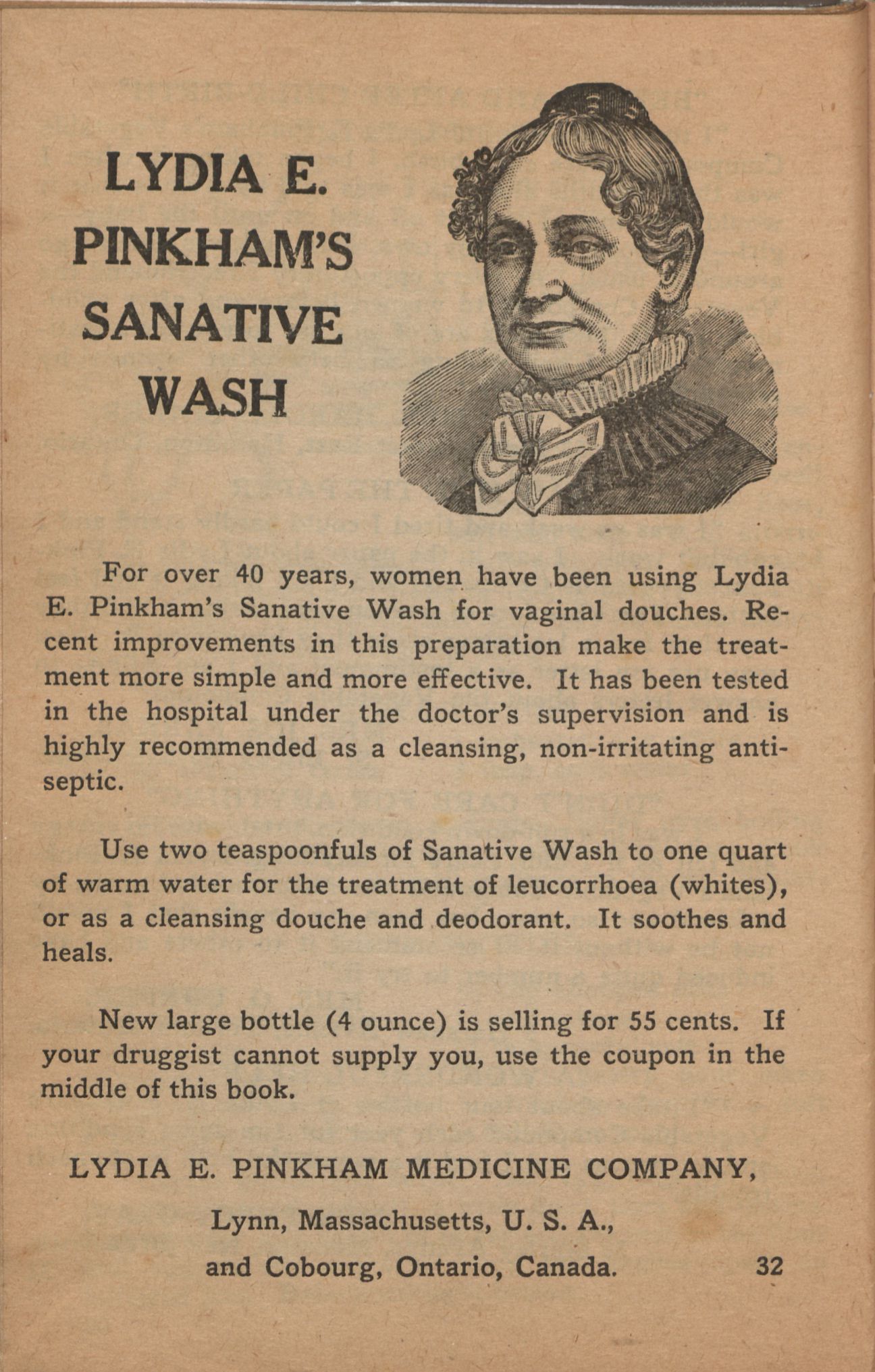 LYDIA E. PINKHAM'S SANATIVE WASH

For over 40 years, women have been using Lydia E. Pinkham's Sanative Wash for vaginal douches. Recent improvements in this preparation make the treatment more simple and more effective. It has been tested in the hospital under the doctor's supervision and is highly recommended as a cleansing, non-irritating antiseptic.

Use two teaspoonfuls of Sanative Wash to one quart of warm water for the treatment of leucorrhoea (whites), or as a cleansing douche and deodorant. It soothes and heals.

New large bottle (4 ounce) is selling for 55 cents. If your druggist cannot supply you, use the coupon in the middle of this book.

LYDIA E. PINKHAM MEDICINE COMPANY,

Lynn, Massachusetts, U. S. A.,

and Cobourg, Ontario, Canada.

32